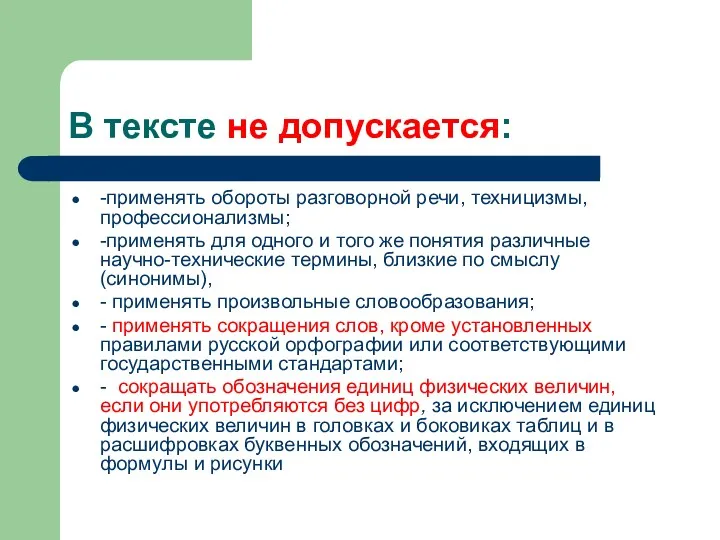 В тексте не допускается:

- -применять обороты разговорной речи, техницизмы, профессионализмы;
- -применять для одного и того же понятия различные научно-технические термины, близкие по смыслу (синонимы),
- - применять произвольные словообразования;
- - применять сокращения слов, кроме установленных правилами русской орфографии или соответствующими государственными стандартами;
- - сокращать обозначения единиц физических величин, если они употребляются без цифр, за исключением единиц физических величин в головках и боковиках таблиц и в расшифровках буквенных обозначений, входящих в формулы и рисунки